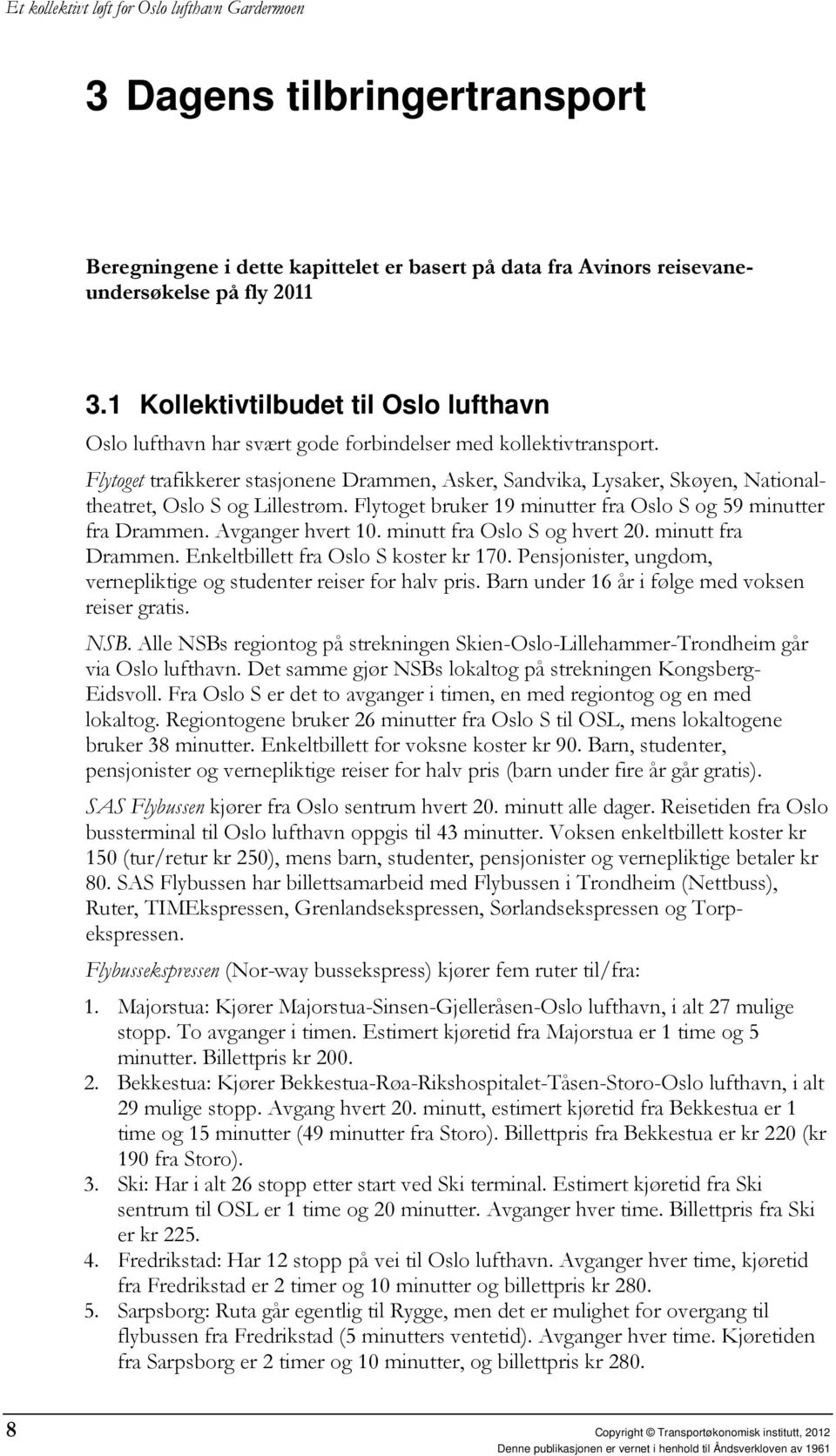 Et kollektivt løft for Oslo lufthavn Gardermoen

3 Dagens tilbringertransport

Beregningene i dette kapittelet er basert på data fra Avinors reisevaneundersøkelse på fly 2011

3.1 Kollektivtilbudet til Oslo lufthavn

Oslo lufthavn har svært gode forbindelser med kollektivtransport.

Flytoget trafikkerer stasjonene Drammen, Asker, Sandvika, Lysaker, Skøyen, Nationaltheatret, Oslo S og Lillestrøm. Flytoget bruker 19 minutter fra Oslo S og 59 minutter fra Drammen. Avganger hvert 10. minutt fra Oslo S og hvert 20. minutt fra Drammen. Enkeltbillett fra Oslo S koster kr 170. Pensjonister, ungdom, vernepliktige og studenter reiser for halv pris. Barn under 16 år i følge med voksen reiser gratis.

NSB. Alle NSBs regiontog på strekningen Skien-Oslo-Lillehammer-Trondheim går via Oslo lufthavn. Det samme gjør NSBs lokaltog på strekningen Kongsberg-Eidsvoll. Fra Oslo S er det to avganger i timen, en med regiontog og en med lokaltog. Regiontogene bruker 26 minutter fra Oslo S til OSL, mens lokaltogene bruker 38 minutter. Enkeltbillett for voksne koster kr 90. Barn, studenter, pensjonister og vernepliktige reiser for halv pris (barn under fire år går gratis).

SAS Flybussen kjører fra Oslo sentrum hvert 20. minutt alle dager. Reisetiden fra Oslo bussterminal til Oslo lufthavn oppgis til 43 minutter. Voksen enkeltbillett koster kr 150 (tur/retur kr 250), mens barn, studenter, pensjonister og vernepliktige betaler kr 80. SAS Flybussen har billettsamarbeid med Flybussen i Trondheim (Nettbuss), Ruter, TIMEkspressen, Grenlandsekspressen, Sørlandsekspressen og Torpekspressen.

Flybussekspressen (Nor-way bussekspress) kjører fem ruter til/fra:

1. Majorstua: Kjører Majorstua-Sinsen-Gjelleråsen-Oslo lufthavn, i alt 27 mulige stopp. To avganger i timen. Estimert kjøretid fra Majorstua er 1 time og 5 minutter. Billettpris kr 200.
2. Bekkestua: Kjører Bekkestua-Røa-Rikshospitalet-Tåsen-Storo-Oslo lufthavn, i alt 29 mulige stopp. Avgang hvert 20. minutt, estimert kjøretid fra Bekkestua er 1 time og 15 minutter (49 minutter fra Storo). Billettpris fra Bekkestua er kr 220 (kr 190 fra Storo).
3. Ski: Har i alt 26 stopp etter start ved Ski terminal. Estimert kjøretid fra Ski sentrum til OSL er 1 time og 20 minutter. Avganger hver time. Billettpris fra Ski er kr 225.
4. Fredrikstad: Har 12 stopp på vei til Oslo lufthavn. Avganger hver time, kjøretid fra Fredrikstad er 2 timer og 10 minutter og billettpris kr 280.
5. Sarpsborg: Ruta går egentlig til Rygge, men det er mulighet for overgang til flybussen fra Fredrikstad (5 minutters ventetid). Avganger hver time. Kjøretiden fra Sarpsborg er 2 timer og 10 minutter, og billettpris kr 280.

8

Copyright © Transportøkonomisk institutt, 2012
Denne publikasjonen er vernet i henhold til Åndsverkloven av 1961